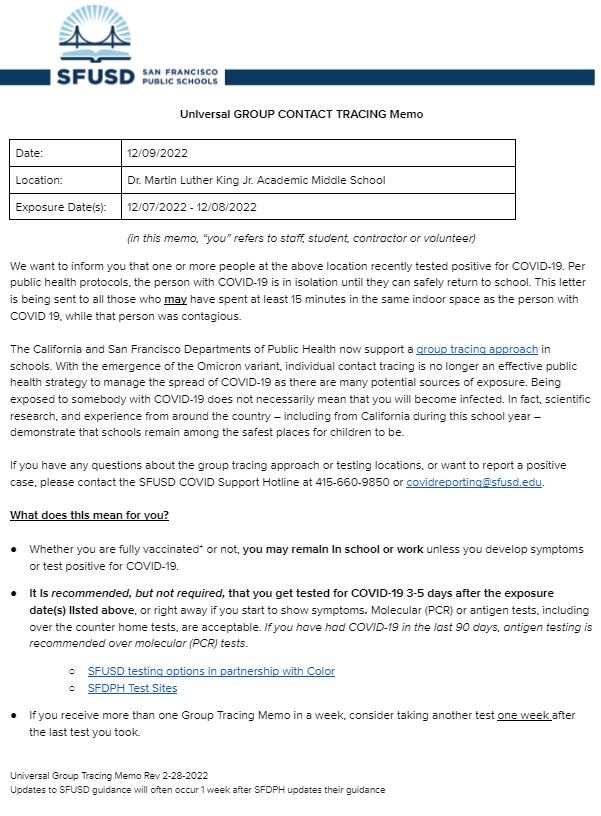 SFUSD SAN FRANCISCO PUBLIC SCHOOLS

Universal GROUP CONTACT TRACING Memo

| Date: | 12/09/2022 |
|---|---|
| Location: | Dr. Martin Luther King Jr. Academic Middle School |
| Exposure Date(s): | 12/07/2022 - 12/08/2022 |

(in this memo, "you" refers to staff, student, contractor or volunteer)

We want to inform you that one or more people at the above location recently tested positive for COVID-19. Per public health protocols, the person with COVID-19 is in isolation until they can safely return to school. This letter is being sent to all those who may have spent at least 15 minutes in the same indoor space as the person with COVID 19, while that person was contagious.

The California and San Francisco Departments of Public Health now support a group tracing approach in schools. With the emergence of the Omicron variant, individual contact tracing is no longer an effective public health strategy to manage the spread of COVID-19 as there are many potential sources of exposure. Being exposed to somebody with COVID-19 does not necessarily mean that you will become infected. In fact, scientific research, and experience from around the country – including from California during this school year – demonstrate that schools remain among the safest places for children to be.

If you have any questions about the group tracing approach or testing locations, or want to report a positive case, please contact the SFUSD COVID Support Hotline at 415-660-9850 or covidreporting@sfusd.edu.

What does this mean for you?

● Whether you are fully vaccinated* or not, you may remain in school or work unless you develop symptoms or test positive for COVID-19.

● It is recommended, but not required, that you get tested for COVID-19 3-5 days after the exposure date(s) listed above, or right away if you start to show symptoms. Molecular (PCR) or antigen tests, including over the counter home tests, are acceptable. If you have had COVID-19 in the last 90 days, antigen testing is recommended over molecular (PCR) tests.

○ SFUSD testing options in partnership with Color
○ SFDPH Test Sites

● If you receive more than one Group Tracing Memo in a week, consider taking another test one week after the last test you took.

Universal Group Tracing Memo Rev 2-28-2022
Updates to SFUSD guidance will often occur 1 week after SFDPH updates their guidance